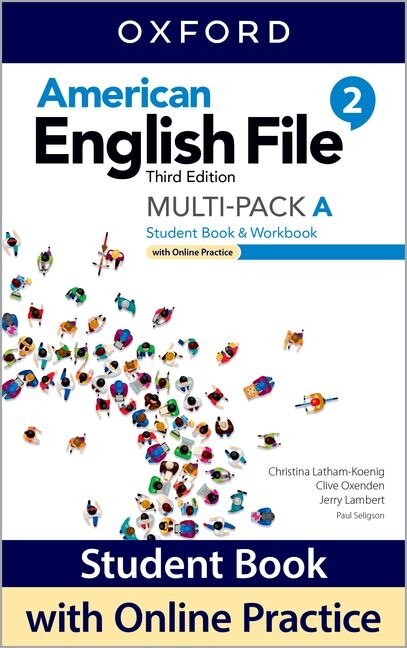 OXFORD

American English File 2
Third Edition

MULTI-PACK A
Student Book & Workbook
with Online Practice

Christina Latham-Koenig
Clive Oxenden
Jerry Lambert
Paul Seligson

Student Book
with Online Practice